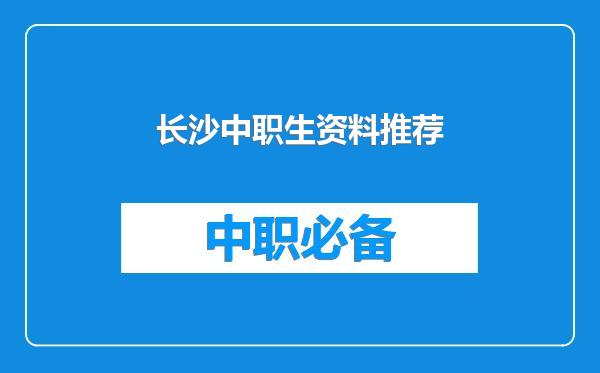 长沙中职生资料推荐

中职必备